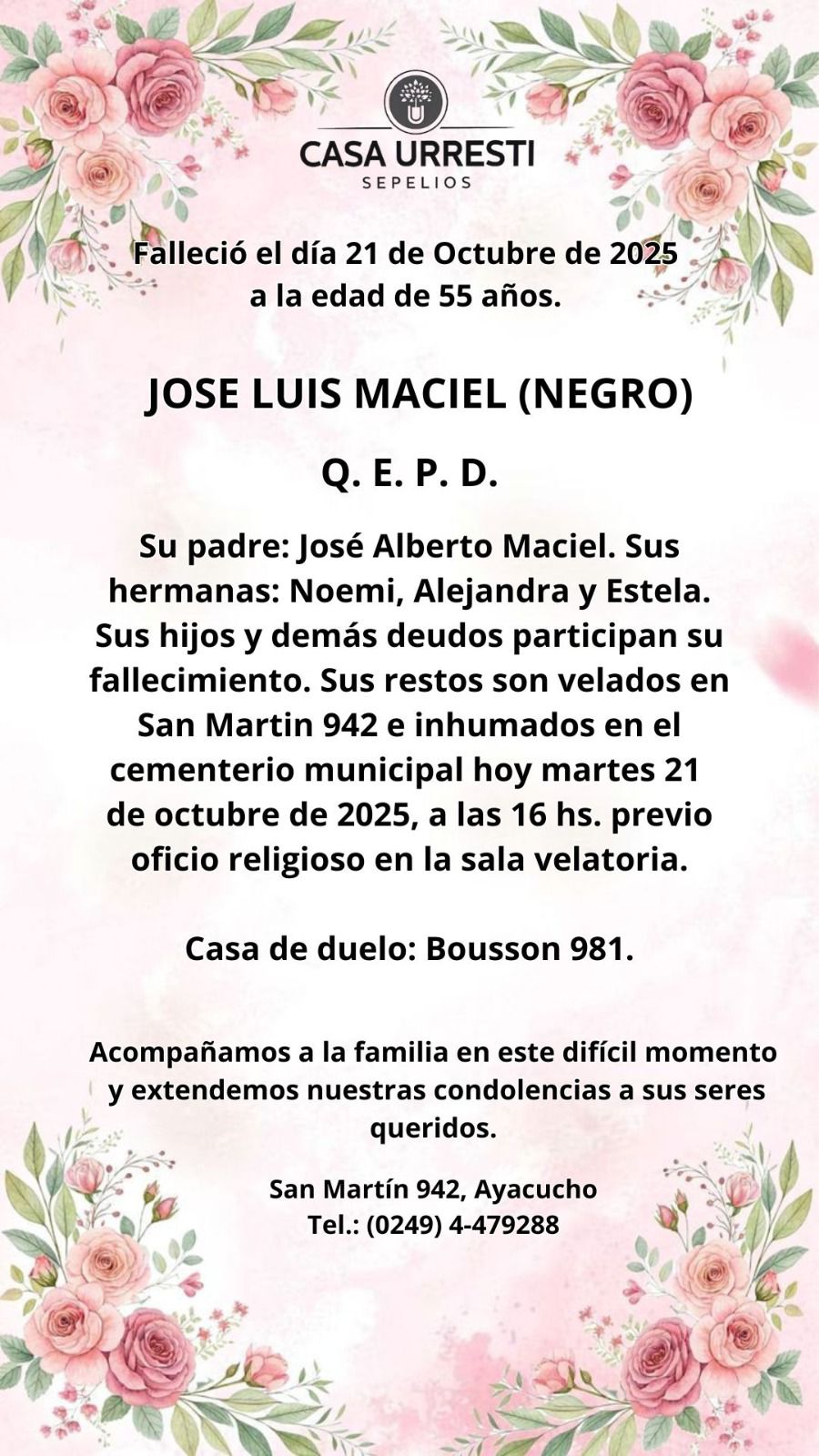 CASA URRESTI
SEPELIOS

Falleció el día 21 de Octubre de 2025 a la edad de 55 años.

JOSE LUIS MACIEL (NEGRO)

Q. E. P. D.

Su padre: José Alberto Maciel. Sus hermanas: Noemi, Alejandra y Estela. Sus hijos y demás deudos participan su fallecimiento. Sus restos son velados en San Martin 942 e inhumados en el cementerio municipal hoy martes 21 de octubre de 2025, a las 16 hs. previo oficio religioso en la sala velatoria.

Casa de duelo: Bousson 981.

Acompañamos a la familia en este difícil momento y extendemos nuestras condolencias a sus seres queridos.

San Martín 942, Ayacucho
Tel.: (0249) 4-479288